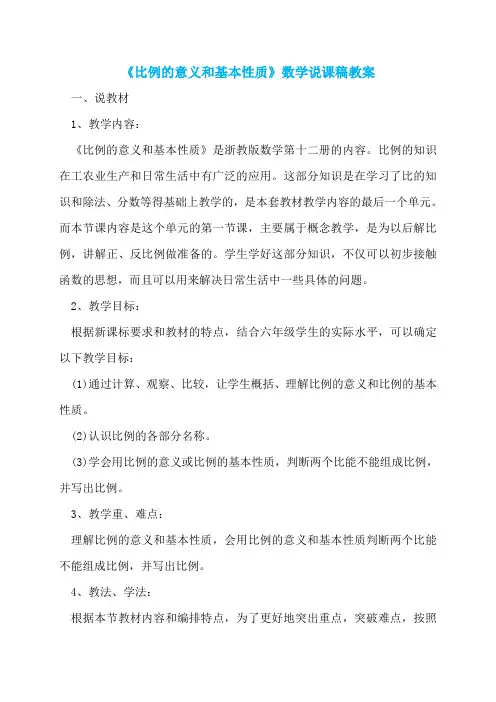 《比例的意义和基本性质》数学说课稿教案

一、说教材

1、教学内容：

《比例的意义和基本性质》是浙教版数学第十二册的内容。比例的知识在工农业生产和日常生活中有广泛的应用。这部分知识是在学习了比的知识和除法、分数等得基础上教学的，是本套教材教学内容的最后一个单元。而本节课内容是这个单元的第一节课，主要属于概念教学，是为以后解比例，讲解正、反比例做准备的。学生学好这部分知识，不仅可以初步接触函数的思想，而且可以用来解决日常生活中一些具体的问题。

2、教学目标：

根据新课标要求和教材的特点，结合六年级学生的实际水平，可以确定以下教学目标：

(1)通过计算、观察、比较，让学生概括、理解比例的意义和比例的基本性质。

(2)认识比例的各部分名称。

(3)学会用比例的意义或比例的基本性质，判断两个比能不能组成比例，并写出比例。

3、教学重、难点：

理解比例的意义和基本性质，会用比例的意义和基本性质判断两个比能不能组成比例，并写出比例。

4、教法、学法：

根据本节教材内容和编排特点，为了更好地突出重点，突破难点，按照